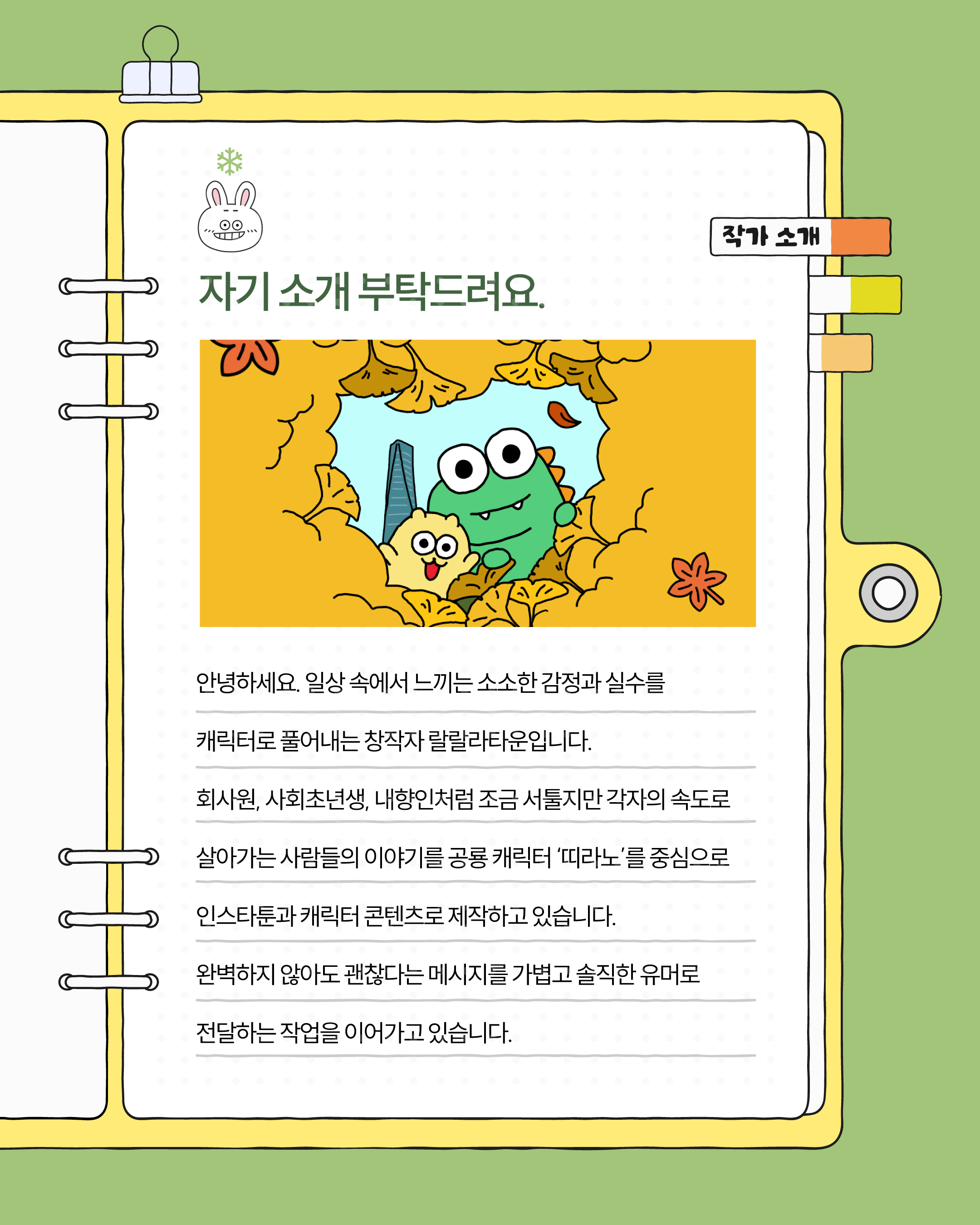 작가 소개

자기 소개 부탁드려요.

안녕하세요. 일상 속에서 느끼는 소소한 감정과 실수를

캐릭터로 풀어내는 창작자 랄랄라타운입니다.

회사원, 사회초년생, 내향인처럼 조금 서툴지만 각자의 속도로

살아가는 사람들의 이야기를 공룡 캐릭터 '띠라노'를 중심으로

인스타툰과 캐릭터 콘텐츠로 제작하고 있습니다.

완벽하지 않아도 괜찮다는 메시지를 가볍고 솔직한 유머로

전달하는 작업을 이어가고 있습니다.